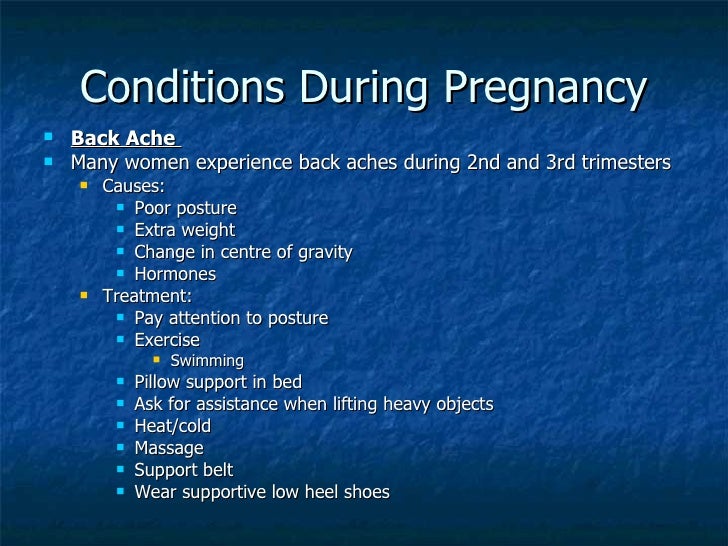 Conditions During Pregnancy

- Back Ache
- Many women experience back aches during 2nd and 3rd trimesters
  - Causes:
    - Poor posture
    - Extra weight
    - Change in centre of gravity
    - Hormones
  - Treatment:
    - Pay attention to posture
    - Exercise
      - Swimming
    - Pillow support in bed
    - Ask for assistance when lifting heavy objects
    - Heat/cold
    - Massage
    - Support belt
    - Wear supportive low heel shoes